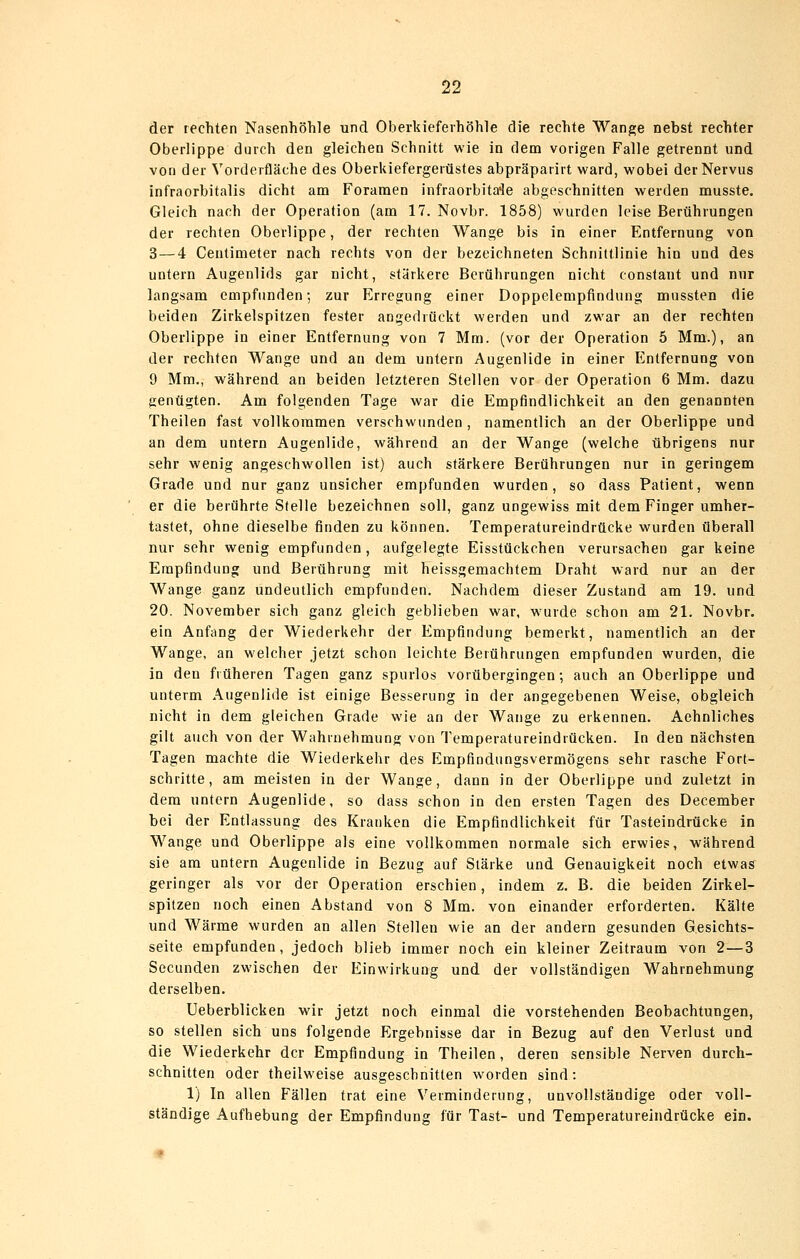 22

der rechten Nasenhöhle und Oberkieferhöhle die rechte Wange nebst rechter Oberlippe durch den gleichen Schnitt wie in dem vorigen Falle getrennt und von der Vorderfläche des Oberkiefergerüstes abpräparirt ward, wobei der Nervus infraorbitalis dicht am Foramen infraorbitale abgeschnitten werden musste. Gleich nach der Operation (am 17. Novbr. 1858) wurden leise Berührungen der rechten Oberlippe, der rechten Wange bis in einer Entfernung von 3—4 Centimeter nach rechts von der bezeichneten Schnittlinie hin und des untern Augenlids gar nicht, stärkere Berührungen nicht constant und nur langsam empfunden; zur Erregung einer Doppelempfindung mussten die beiden Zirkelspitzen fester angedrückt werden und zwar an der rechten Oberlippe in einer Entfernung von 7 Mm. (vor der Operation 5 Mm.), an der rechten Wange und an dem untern Augenlide in einer Entfernung von 9 Mm., während an beiden letzteren Stellen vor der Operation 6 Mm. dazu genügten. Am folgenden Tage war die Empfindlichkeit an den genannten Theilen fast vollkommen verschwunden, namentlich an der Oberlippe und an dem untern Augenlide, während an der Wange (welche übrigens nur sehr wenig angeschwollen ist) auch stärkere Berührungen nur in geringem Grade und nur ganz unsicher empfunden wurden, so dass Patient, wenn er die berührte Stelle bezeichnen soll, ganz ungewiss mit dem Finger umhertastet, ohne dieselbe finden zu können. Temperatureindrücke wurden überall nur sehr wenig empfunden, aufgelegte Eisstückchen verursachen gar keine Empfindung und Berührung mit heissgemachtem Draht ward nur an der Wange ganz undeutlich empfunden. Nachdem dieser Zustand am 19. und 20. November sich ganz gleich geblieben war, wurde schon am 21. Novbr. ein Anfang der Wiederkehr der Empfindung bemerkt, namentlich an der Wange, an welcher jetzt schon leichte Berührungen empfunden wurden, die in den früheren Tagen ganz spurlos vorübergingen; auch an Oberlippe und unterm Augenlide ist einige Besserung in der angegebenen Weise, obgleich nicht in dem gleichen Grade wie an der Wange zu erkennen. Aehnliches gilt auch von der Wahrnehmung von Temperatureindrücken. In den nächsten Tagen machte die Wiederkehr des Empfindungsvermögens sehr rasche Fortschritte, am meisten in der Wange, dann in der Oberlippe und zuletzt in dem untern Augenlide, so dass schon in den ersten Tagen des December bei der Entlassung des Kranken die Empfindlichkeit für Tasteindrücke in Wange und Oberlippe als eine vollkommen normale sich erwies, während sie am untern Augenlide in Bezug auf Stärke und Genauigkeit noch etwas geringer als vor der Operation erschien, indem z. B. die beiden Zirkelspitzen noch einen Abstand von 8 Mm. von einander erforderten. Kälte und Wärme wurden an allen Stellen wie an der andern gesunden Gesichtsseite empfunden, jedoch blieb immer noch ein kleiner Zeitraum von 2—3 Secunden zwischen der Einwirkung und der vollständigen Wahrnehmung derselben.

Ueberblicken wir jetzt noch einmal die vorstehenden Beobachtungen, so stellen sich uns folgende Ergebnisse dar in Bezug auf den Verlust und die Wiederkehr der Empfindung in Theilen, deren sensible Nerven durchschnitten oder theilweise ausgeschnitten worden sind:

1) In allen Fällen trat eine Verminderung, unvollständige oder vollständige Aufhebung der Empfindung für Tast- und Temperatureindrücke ein.